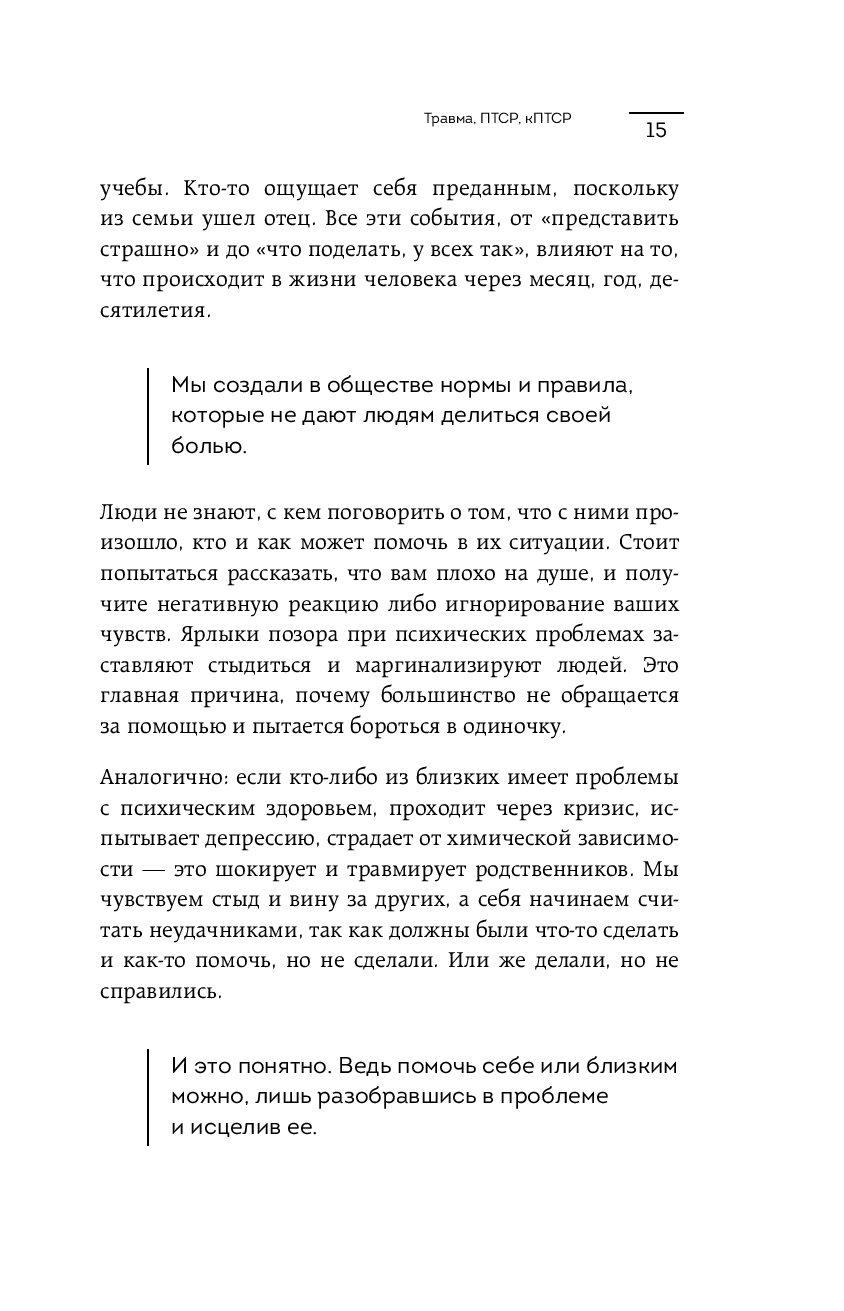 Травма, ПТСР, кПТСР

15

учебы. Кто-то ощущает себя преданным, поскольку из семьи ушел отец. Все эти события, от «представить страшно» и до «что поделать, у всех так», влияют на то, что происходит в жизни человека через месяц, год, десятилетия.

Мы создали в обществе нормы и правила, которые не дают людям делиться своей болью.

Люди не знают, с кем поговорить о том, что с ними произошло, кто и как может помочь в их ситуации. Стоит попытаться рассказать, что вам плохо на душе, и получите негативную реакцию либо игнорирование ваших чувств. Ярлыки позора при психических проблемах заставляют стыдиться и маргинализируют людей. Это главная причина, почему большинство не обращается за помощью и пытается бороться в одиночку.

Аналогично: если кто-либо из близких имеет проблемы с психическим здоровьем, проходит через кризис, испытывает депрессию, страдает от химической зависимости — это шокирует и травмирует родственников. Мы чувствуем стыд и вину за других, а себя начинаем считать неудачниками, так как должны были что-то сделать и как-то помочь, но не сделали. Или же делали, но не справились.

И это понятно. Ведь помочь себе или близким можно, лишь разобравшись в проблеме и исцелив ее.